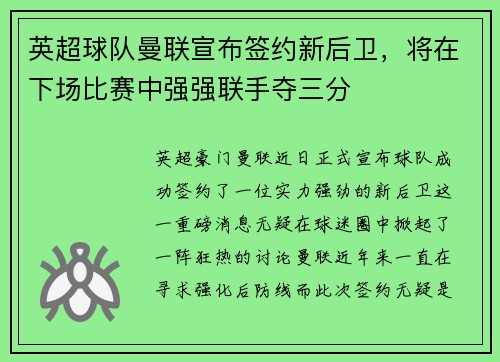 英超球队曼联宣布签约新后卫，将在下场比赛中强强联手夺三分

英超豪门曼联近日正式宣布球队成功签约了一位实力强劲的新后卫这一重磅消息无疑在球迷圈中掀起了一阵狂热的讨论曼联近年来一直在寻求强化后防线而此次签约无疑是